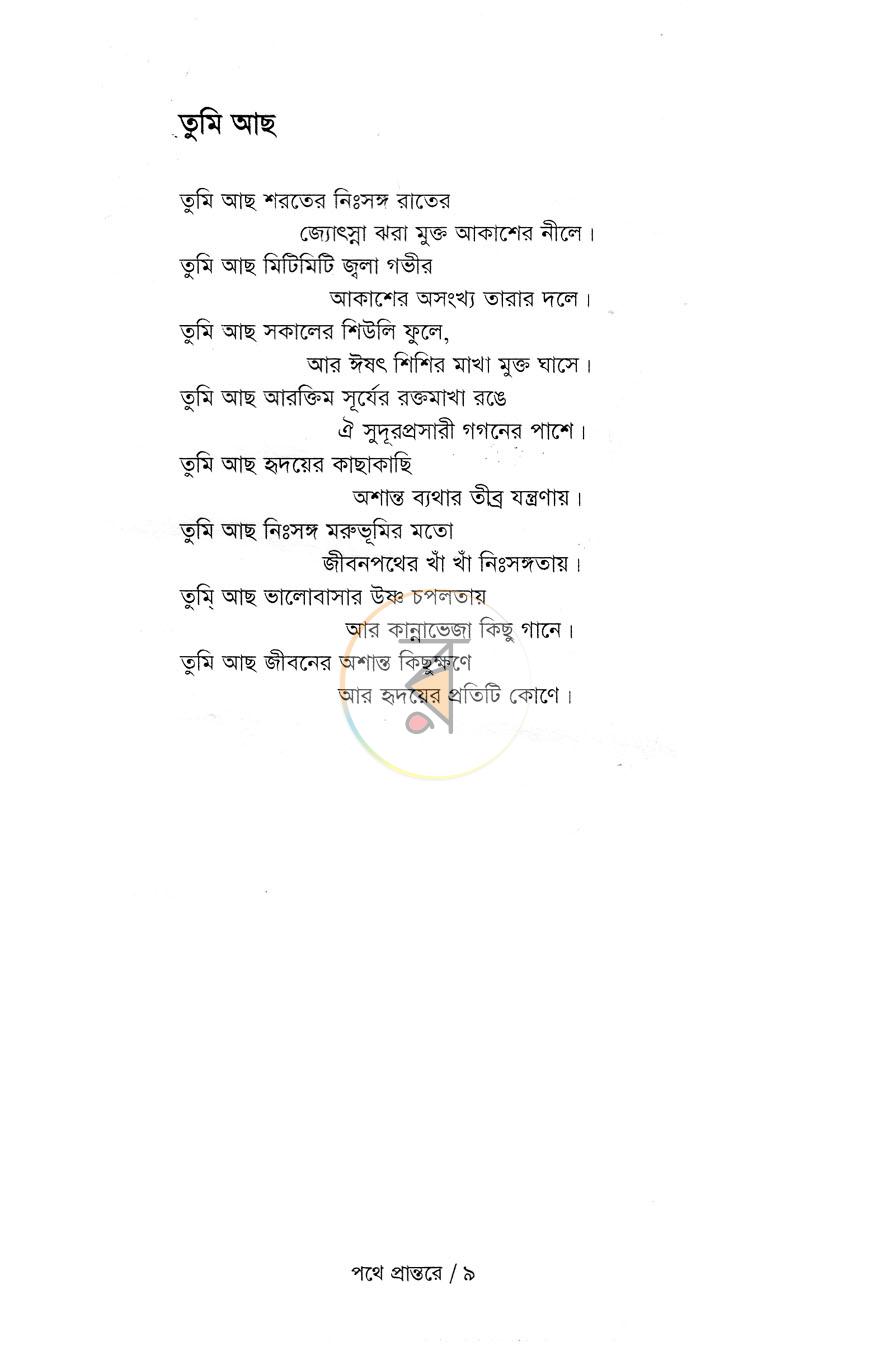 তুমি আছ

তুমি আছ শরতের নিঃসঙ্গ রাতের
জ্যোৎস্না ঝরা মুক্ত আকাশের নীলে।
তুমি আছ মিটিমিটি জ্বলা গভীর
আকাশের অসংখ্য তারার দলে।
তুমি আছ সকালের শিউলি ফুলে,
আর ঈষৎ শিশির মাখা মুক্ত ঘাসে।
তুমি আছ আরক্তিম সূর্যের রক্তমাখা রঙে
ঐ সুদূরপ্রসারী গগনের পাশে।
তুমি আছ হৃদয়ের কাছাকাছি
অশান্ত ব্যথার তীব্র যন্ত্রণায়।
তুমি আছ নিঃসঙ্গ মরুভূমির মতো
জীবনপথের খাঁ খাঁ নিঃসঙ্গতায়।
তুমি আছ ভালোবাসার উষ্ণ চপলতায়
আর কান্নাভেজা কিছু গানে।
তুমি আছ জীবনের অশান্ত কিছুক্ষণে
আর হৃদয়ের প্রতিটি কোণে।

পথে প্রান্তরে / ৯